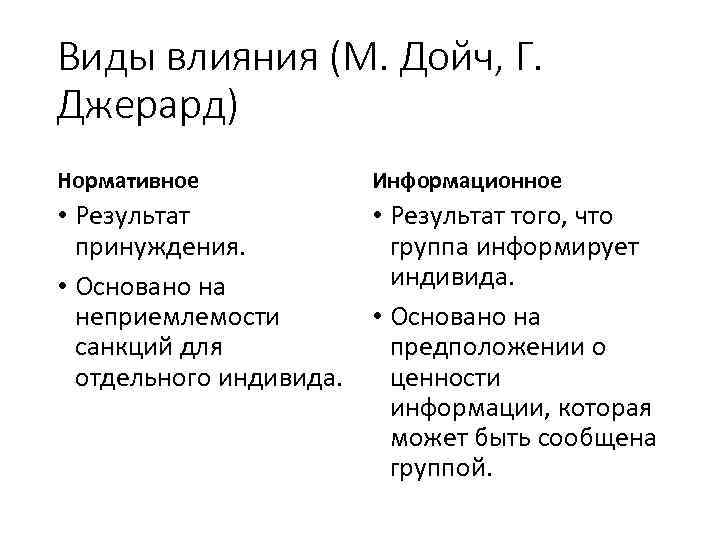 Виды влияния (М. Дойч, Г. Джерард)

Нормативное

• Результат принуждения.
• Основано на неприемлемости санкций для отдельного индивида.

Информационное

• Результат того, что группа информирует индивида.
• Основано на предположении о ценности информации, которая может быть сообщена группой.